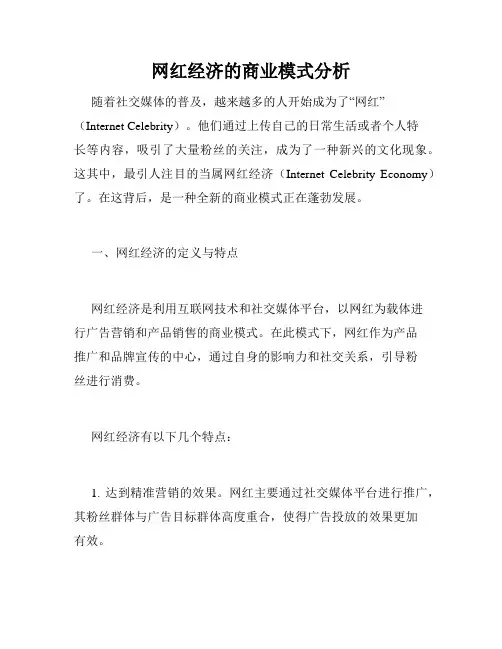 网红经济的商业模式分析

随着社交媒体的普及，越来越多的人开始成为了“网红”（Internet Celebrity）。他们通过上传自己的日常生活或者个人特长等内容，吸引了大量粉丝的关注，成为了一种新兴的文化现象。这其中，最引人注目的当属网红经济（Internet Celebrity Economy）了。在这背后，是一种全新的商业模式正在蓬勃发展。

一、网红经济的定义与特点

网红经济是利用互联网技术和社交媒体平台，以网红为载体进行广告营销和产品销售的商业模式。在此模式下，网红作为产品推广和品牌宣传的中心，通过自身的影响力和社交关系，引导粉丝进行消费。

网红经济有以下几个特点：

1. 达到精准营销的效果。网红主要通过社交媒体平台进行推广，其粉丝群体与广告目标群体高度重合，使得广告投放的效果更加有效。